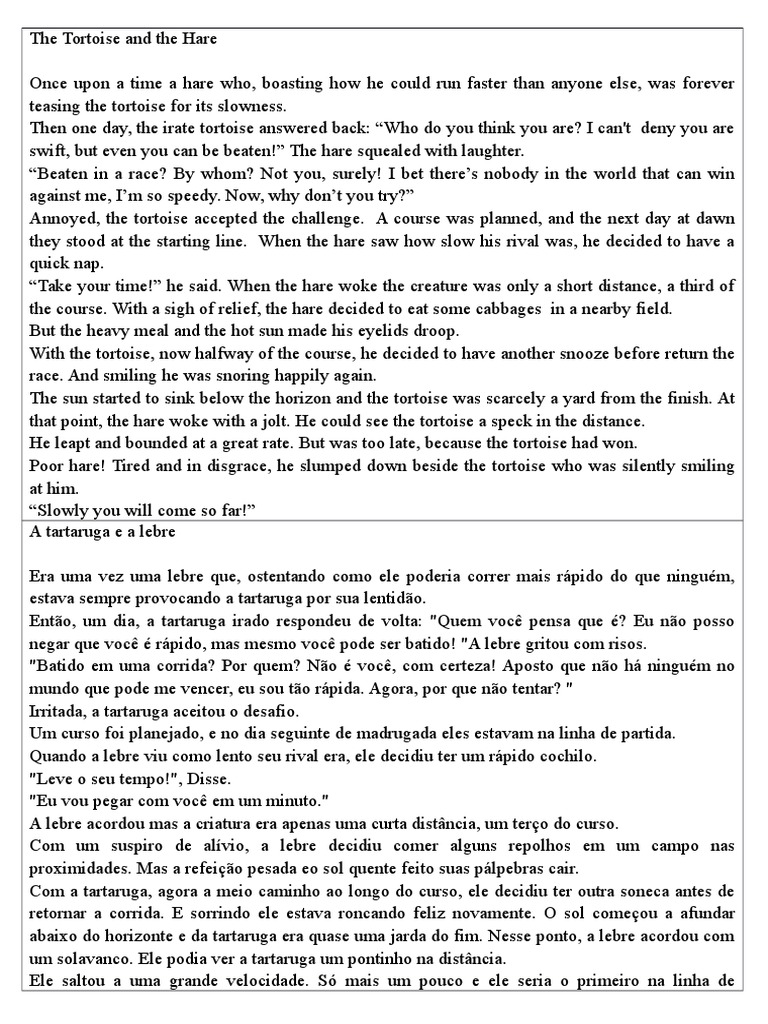 The Tortoise and the Hare

Once upon a time a hare who, boasting how he could run faster than anyone else, was forever teasing the tortoise for its slowness.
Then one day, the irate tortoise answered back: “Who do you think you are? I can't deny you are swift, but even you can be beaten!” The hare squealed with laughter.
“Beaten in a race? By whom? Not you, surely! I bet there’s nobody in the world that can win against me, I’m so speedy. Now, why don’t you try?”
Annoyed, the tortoise accepted the challenge. A course was planned, and the next day at dawn they stood at the starting line. When the hare saw how slow his rival was, he decided to have a quick nap.
“Take your time!” he said. When the hare woke the creature was only a short distance, a third of the course. With a sigh of relief, the hare decided to eat some cabbages in a nearby field.
But the heavy meal and the hot sun made his eyelids droop.
With the tortoise, now halfway of the course, he decided to have another snooze before return the race. And smiling he was snoring happily again.
The sun started to sink below the horizon and the tortoise was scarcely a yard from the finish. At that point, the hare woke with a jolt. He could see the tortoise a speck in the distance.
He leapt and bounded at a great rate. But was too late, because the tortoise had won.
Poor hare! Tired and in disgrace, he slumped down beside the tortoise who was silently smiling at him.
“Slowly you will come so far!”

A tartaruga e a lebre

Era uma vez uma lebre que, ostentando como ele poderia correr mais rápido do que ninguém, estava sempre provocando a tartaruga por sua lentidão.
Então, um dia, a tartaruga irado respondeu de volta: "Quem você pensa que é? Eu não posso negar que você é rápido, mas mesmo você pode ser batido! "A lebre gritou com risos.
"Batido em uma corrida? Por quem? Não é você, com certeza! Aposto que não há ninguém no mundo que pode me vencer, eu sou tão rápida. Agora, por que não tentar? "
Irritada, a tartaruga aceitou o desafio.
Um curso foi planejado, e no dia seguinte de madrugada eles estavam na linha de partida.
Quando a lebre viu como lento seu rival era, ele decidiu ter um rápido cochilo.
"Leve o seu tempo!", Disse.
"Eu vou pegar com você em um minuto."
A lebre acordou mas a criatura era apenas uma curta distância, um terço do curso.
Com um suspiro de alívio, a lebre decidiu comer alguns repolhos em um campo nas proximidades. Mas a refeição pesada eo sol quente feito suas pálpebras cair.
Com a tartaruga, agora a meio caminho ao longo do curso, ele decidiu ter outra soneca antes de retornar a corrida. E sorrindo ele estava roncando feliz novamente. O sol começou a afundar abaixo do horizonte e da tartaruga era quase uma jarda do fim. Nesse ponto, a lebre acordou com um solavanco. Ele podia ver a tartaruga um pontinho na distância.
Ele saltou a uma grande velocidade. Só mais um pouco e ele seria o primeiro na linha de